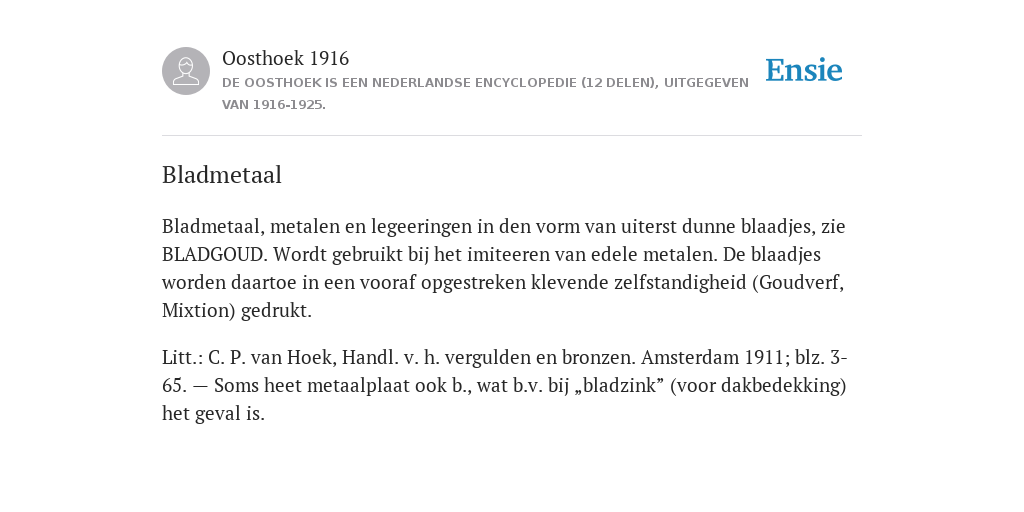 Oosthoek 1916
DE OOSTHOEK IS EEN NEDERLANDSE ENCYCLOPEDIE (12 DELEN), UITGEGEVEN VAN 1916-1925.

Ensie

Bladmetaal

Bladmetaal, metalen en legeeringen in den vorm van uiterst dunne blaadjes, zie BLADGOUD. Wordt gebruikt bij het imiteeren van edele metalen. De blaadjes worden daartoe in een vooraf opgestreken klevende zelfstandigheid (Goudverf, Mixtion) gedrukt.

Litt.: C. P. van Hoek, Handl. v. h. vergulden en bronzen. Amsterdam 1911; blz. 3-65. — Soms heet metaalplaat ook b., wat b.v. bij „bladzink” (voor dakbedekking) het geval is.